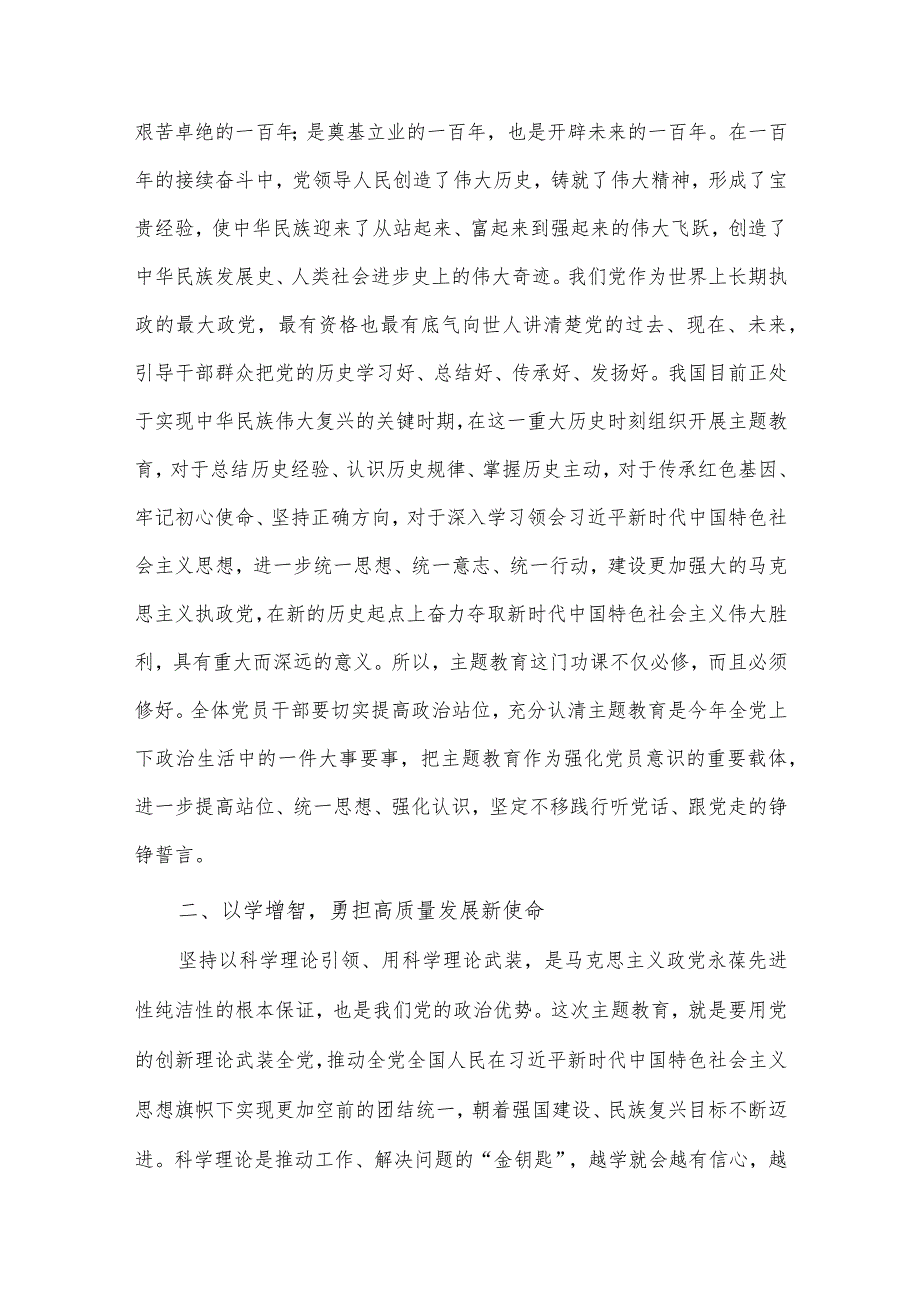 艰苦卓绝的一百年；是奠基立业的一百年，也是开辟未来的一百年。在一百年的接续奋斗中，党领导人民创造了伟大历史，铸就了伟大精神，形成了宝贵经验，使中华民族迎来了从站起来、富起来到强起来的伟大飞跃，创造了中华民族发展史、人类社会进步史上的伟大奇迹。我们党作为世界上长期执政的最大政党，最有资格也最有底气向世人讲清楚党的过去、现在、未来，引导干部群众把党的历史学习好、总结好、传承好、发扬好。我国目前正处于实现中华民族伟大复兴的关键时期，在这一重大历史时刻组织开展主题教育，对于总结历史经验、认识历史规律、掌握历史主动，对于传承红色基因、牢记初心使命、坚持正确方向，对于深入学习领会习近平新时代中国特色社会主义思想，进一步统一思想、统一意志、统一行动，建设更加强大的马克思主义执政党，在新的历史起点上奋力夺取新时代中国特色社会主义伟大胜利，具有重大而深远的意义。所以，主题教育这门功课不仅必修，而且必须修好。全体党员干部要切实提高政治站位，充分认清主题教育是今年全党上下政治生活中的一件大事要事，把主题教育作为强化党员意识的重要载体，进一步提高站位、统一思想、强化认识，坚定不移践行听党话、跟党走的铮铮誓言。

二、以学增智，勇担高质量发展新使命

坚持以科学理论引领、用科学理论武装，是马克思主义政党永葆先进性纯洁性的根本保证，也是我们党的政治优势。这次主题教育，就是要用党的创新理论武装全党，推动全党全国人民在习近平新时代中国特色社会主义思想旗帜下实现更加空前的团结统一，朝着强国建设、民族复兴目标不断迈进。科学理论是推动工作、解决问题的“金钥匙”，越学就会越有信心，越